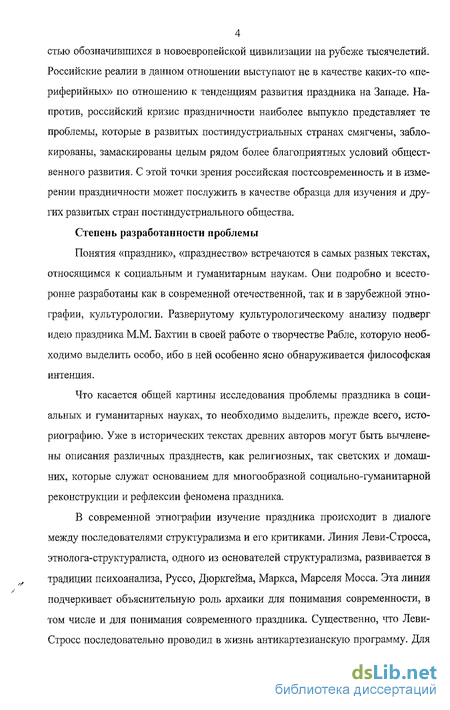 4

стью обозначившихся в новоевропейской цивилизации на рубеже тысячелетий. Российские реалии в данном отношении выступают не в качестве каких-то «периферийных» по отношению к тенденциям развития праздника на Западе. Напротив, российский кризис праздничности наиболее выпукло представляет те проблемы, которые в развитых постиндустриальных странах смягчены, заблокированы, замаскированы целым рядом более благоприятных условий общественного развития. С этой точки зрения российская постсовременность и в измерении праздничности может послужить в качестве образца для изучения и других развитых стран постиндустриального общества.

Степень разработанности проблемы

Понятия «праздник», «празднество» встречаются в самых разных текстах, относящимся к социальным и гуманитарным наукам. Они подробно и всесторонне разработаны как в современной отечественной, так и в зарубежной этнографии, культурологии. Развернутому культурологическому анализу подверг идею праздника М.М. Бахтин в своей работе о творчестве Рабле, которую необходимо выделить особо, ибо в ней особенно ясно обнаруживается философская интенция.

Что касается общей картины исследования проблемы праздника в социальных и гуманитарных науках, то необходимо выделить, прежде всего, историографию. Уже в исторических текстах древних авторов могут быть вычленены описания различных празднеств, как религиозных, так светских и домашних, которые служат основанием для многообразной социально-гуманитарной реконструкции и рефлексии феномена праздника.

В современной этнографии изучение праздника происходит в диалоге между последователями структурализма и его критиками. Линия Леви-Стросса, этнолога-структуралиста, одного из основателей структурализма, развивается в традиции психоанализа, Руссо, Дюркгейма, Маркса, Марселя Мосса. Эта линия подчеркивает объяснительную роль архаики для понимания современности, в том числе и для понимания современного праздника. Существенно, что Леви-Стросс последовательно проводил в жизнь антикартезианскую программу. Для

dsLib.net
библиотека диссертаций